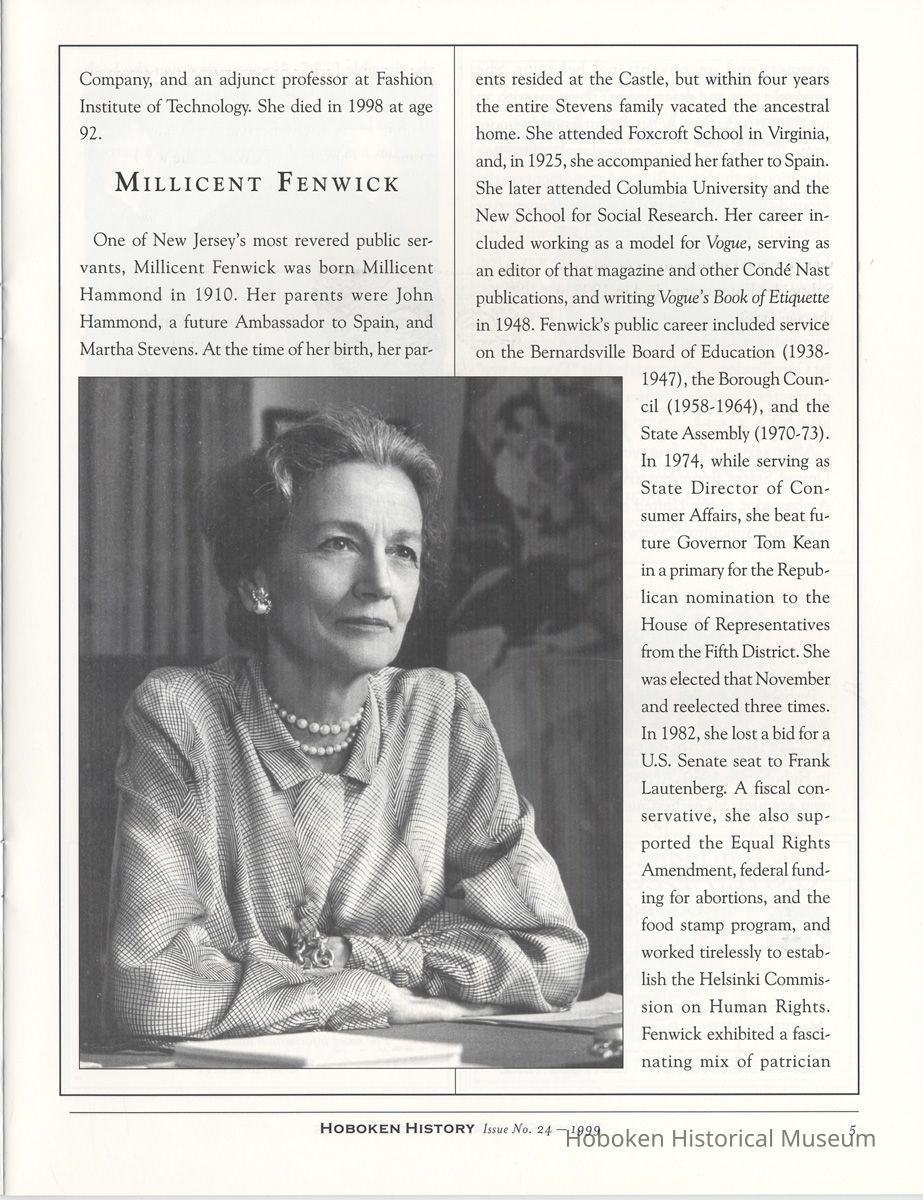 Company, and an adjunct professor at Fashion Institute of Technology. She died in 1998 at age 92.

MILLICENT FENWICK

One of New Jersey's most revered public servants, Millicent Fenwick was born Millicent Hammond in 1910. Her parents were John Hammond, a future Ambassador to Spain, and Martha Stevens. At the time of her birth, her parents resided at the Castle, but within four years the entire Stevens family vacated the ancestral home. She attended Foxcroft School in Virginia, and, in 1925, she accompanied her father to Spain. She later attended Columbia University and the New School for Social Research. Her career included working as a model for Vogue, serving as an editor of that magazine and other Condé Nast publications, and writing Vogue's Book of Etiquette in 1948. Fenwick's public career included service on the Bernardsville Board of Education (1938-1947), the Borough Council (1958-1964), and the State Assembly (1970-73). In 1974, while serving as State Director of Consumer Affairs, she beat future Governor Tom Kean in a primary for the Republican nomination to the House of Representatives from the Fifth District. She was elected that November and reelected three times. In 1982, she lost a bid for a U.S. Senate seat to Frank Lautenberg. A fiscal conservative, she also supported the Equal Rights Amendment, federal funding for abortions, and the food stamp program, and worked tirelessly to establish the Helsinki Commission on Human Rights. Fenwick exhibited a fascinating mix of patrician

HOBOKEN HISTORY Issue No. 24 — 1999 5

Hoboken Historical Museum